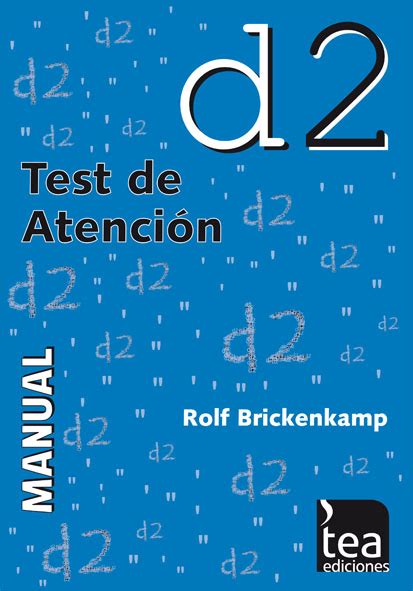 d2

Test de Atención

MANUAL

Rolf Brickenkamp

tea ediciones